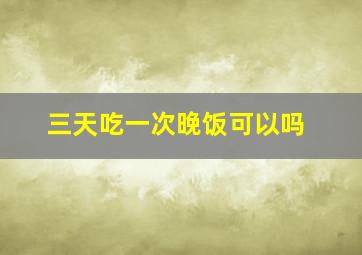 三天吃一次晚饭可以吗